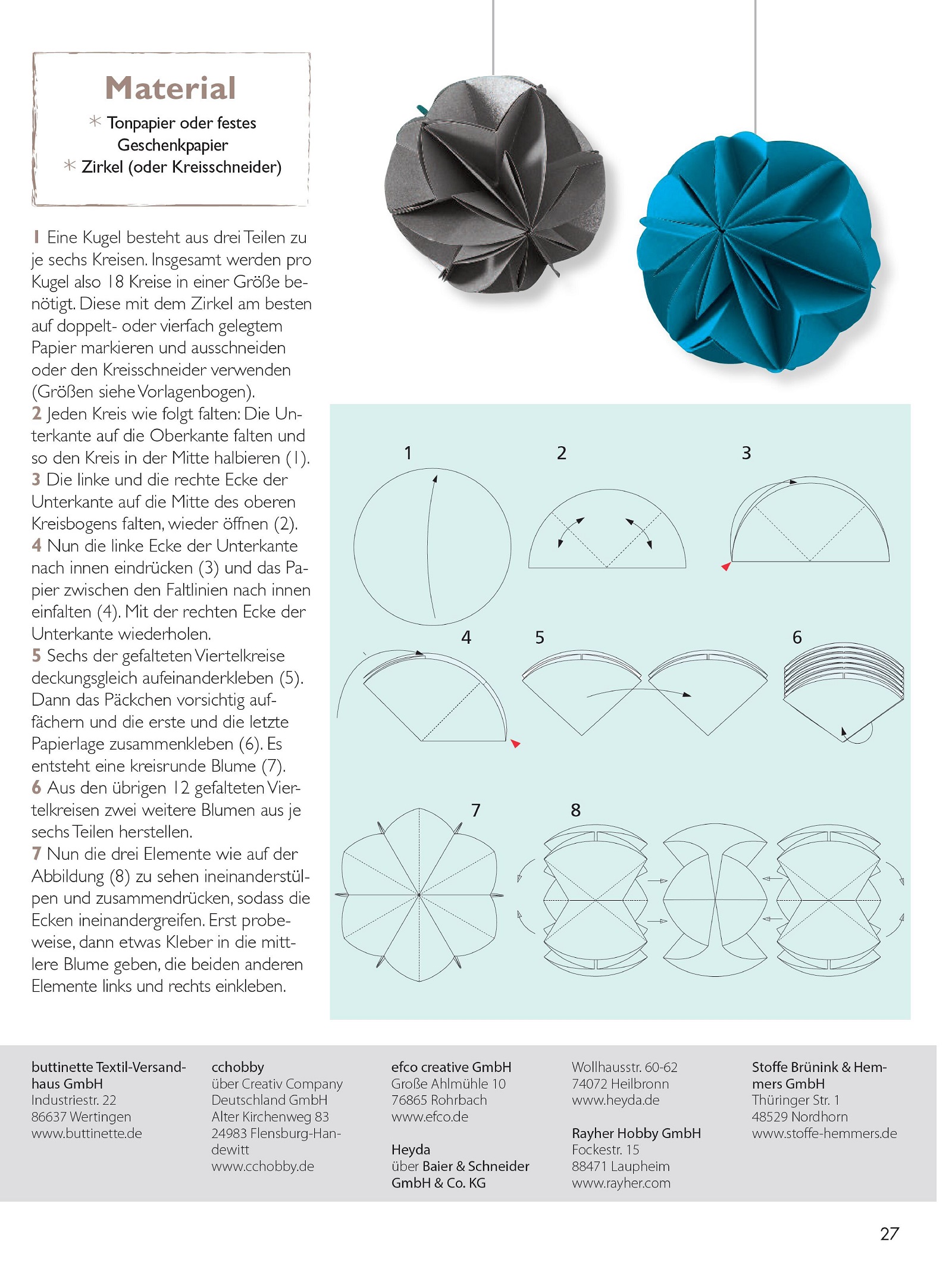 Material

* Tonpapier oder festes Geschenkpapier
* Zirkel (oder Kreisschneider)

1 Eine Kugel besteht aus drei Teilen zu je sechs Kreisen. Insgesamt werden pro Kugel also 18 Kreise in einer Größe benötigt. Diese mit dem Zirkel am besten auf doppelt- oder vierfach gelegtem Papier markieren und ausschneiden oder den Kreisschneider verwenden (Größen siehe Vorlagenbogen).
2 Jeden Kreis wie folgt falten: Die Unterkante auf die Oberkante falten und so den Kreis in der Mitte halbieren (1).
3 Die linke und die rechte Ecke der Unterkante auf die Mitte des oberen Kreisbogens falten, wieder öffnen (2).
4 Nun die linke Ecke der Unterkante nach innen eindrücken (3) und das Papier zwischen den Faltlinien nach innen einfalten (4). Mit der rechten Ecke der Unterkante wiederholen.
5 Sechs der gefalteten Viertelkreise deckungsgleich aufeinanderkleben (5). Dann das Päckchen vorsichtig auffächern und die erste und die letzte Papierlage zusammenkleben (6). Es entsteht eine kreisrunde Blume (7).
6 Aus den übrigen 12 gefalteten Viertelkreisen zwei weitere Blumen aus je sechs Teilen herstellen.
7 Nun die drei Elemente wie auf der Abbildung (8) zu sehen ineinanderstülpen und zusammendrücken, sodass die Ecken ineinandergreifen. Erst probeweise, dann etwas Kleber in die mittlere Blume geben, die beiden anderen Elemente links und rechts einkleben.

1 2 3 4 5 6 7 8

buttinette Textil-Versandhaus GmbH
Industriestr. 22
86637 Wertingen
www.buttinette.de

cchobby
über Creativ Company Deutschland GmbH
Alter Kirchenweg 83
24983 Flensburg-Handewitt
www.cchobby.de

efco creative GmbH
Große Ahlmühle 10
76865 Rohrbach
www.efco.de

Heyda
über Baier & Schneider GmbH & Co. KG

Wollhausstr. 60-62
74072 Heilbronn
www.heyda.de

Rayher Hobby GmbH
Fockestr. 15
88471 Laupheim
www.rayher.com

Stoffe Brünink & Hemmers GmbH
Thüringer Str. 1
48529 Nordhorn
www.stoffe-hemmers.de

27